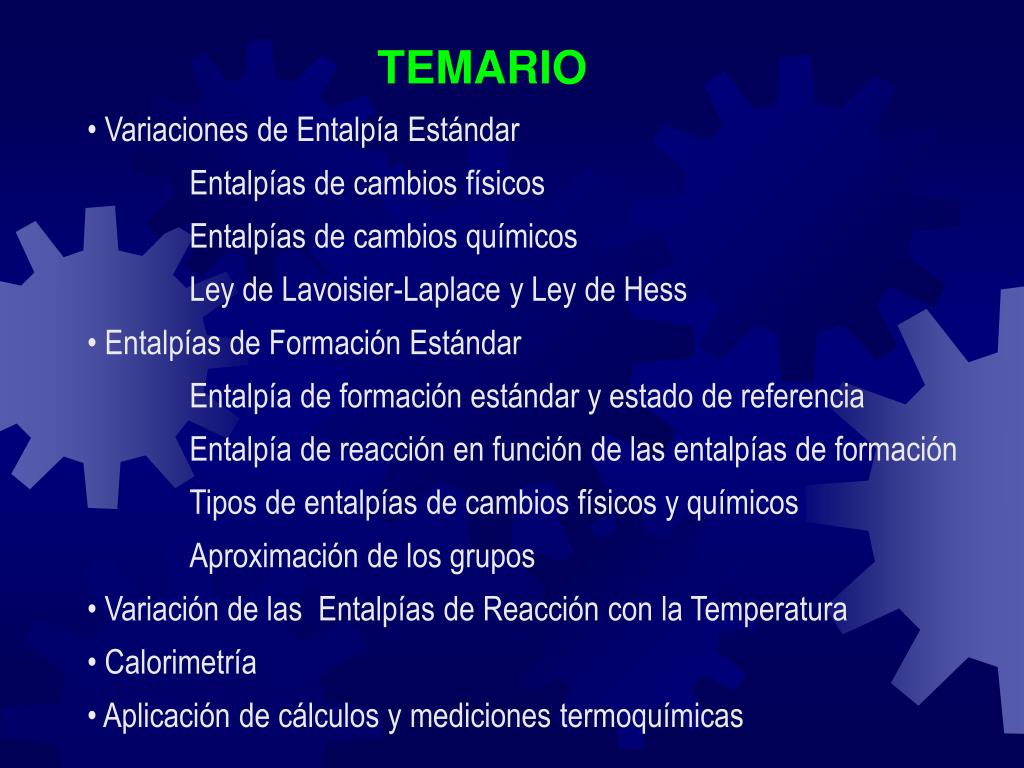 TEMARIO

• Variaciones de Entalpía Estándar

Entalpías de cambios físicos

Entalpías de cambios químicos

Ley de Lavoisier-Laplace y Ley de Hess

• Entalpías de Formación Estándar

Entalpía de formación estándar y estado de referencia

Entalpía de reacción en función de las entalpías de formación

Tipos de entalpías de cambios físicos y químicos

Aproximación de los grupos

• Variación de las Entalpías de Reacción con la Temperatura

• Calorimetría

• Aplicación de cálculos y mediciones termoquímicas